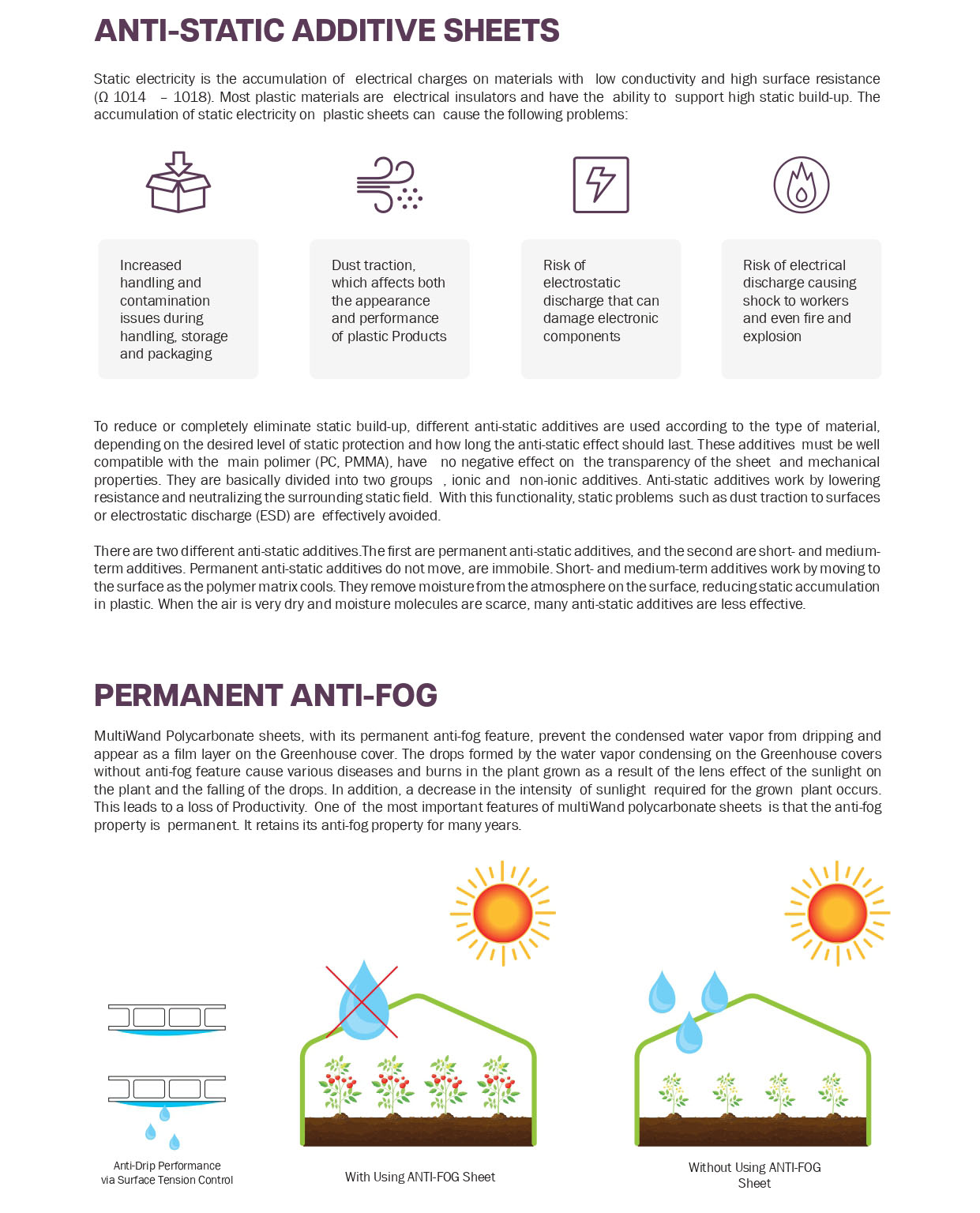 ANTI-STATIC ADDITIVE SHEETS

Static electricity is the accumulation of electrical charges on materials with low conductivity and high surface resistance (Ω 1014 – 1018). Most plastic materials are electrical insulators and have the ability to support high static build-up. The accumulation of static electricity on plastic sheets can cause the following problems:

Increased handling and contamination issues during handling, storage and packaging

Dust traction, which affects both the appearance and performance of plastic Products

Risk of electrostatic discharge that can damage electronic components

Risk of electrical discharge causing shock to workers and even fire and explosion

To reduce or completely eliminate static build-up, different anti-static additives are used according to the type of material, depending on the desired level of static protection and how long the anti-static effect should last. These additives must be well compatible with the main polimer (PC, PMMA), have no negative effect on the transparency of the sheet and mechanical properties. They are basically divided into two groups , ionic and non-ionic additives. Anti-static additives work by lowering resistance and neutralizing the surrounding static field. With this functionality, static problems such as dust traction to surfaces or electrostatic discharge (ESD) are effectively avoided.

There are two different anti-static additives.The first are permanent anti-static additives, and the second are short- and medium-term additives. Permanent anti-static additives do not move, are immobile. Short- and medium-term additives work by moving to the surface as the polymer matrix cools. They remove moisture from the atmosphere on the surface, reducing static accumulation in plastic. When the air is very dry and moisture molecules are scarce, many anti-static additives are less effective.

PERMANENT ANTI-FOG

MultiWand Polycarbonate sheets, with its permanent anti-fog feature, prevent the condensed water vapor from dripping and appear as a film layer on the Greenhouse cover. The drops formed by the water vapor condensing on the Greenhouse covers without anti-fog feature cause various diseases and burns in the plant grown as a result of the lens effect of the sunlight on the plant and the falling of the drops. In addition, a decrease in the intensity of sunlight required for the grown plant occurs. This leads to a loss of Productivity. One of the most important features of multiWand polycarbonate sheets is that the anti-fog property is permanent. It retains its anti-fog property for many years.

Anti-Drip Performance via Surface Tension Control

With Using ANTI-FOG Sheet

Without Using ANTI-FOG Sheet